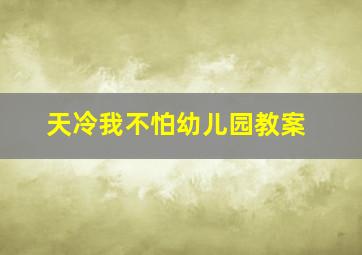 天冷我不怕幼儿园教案